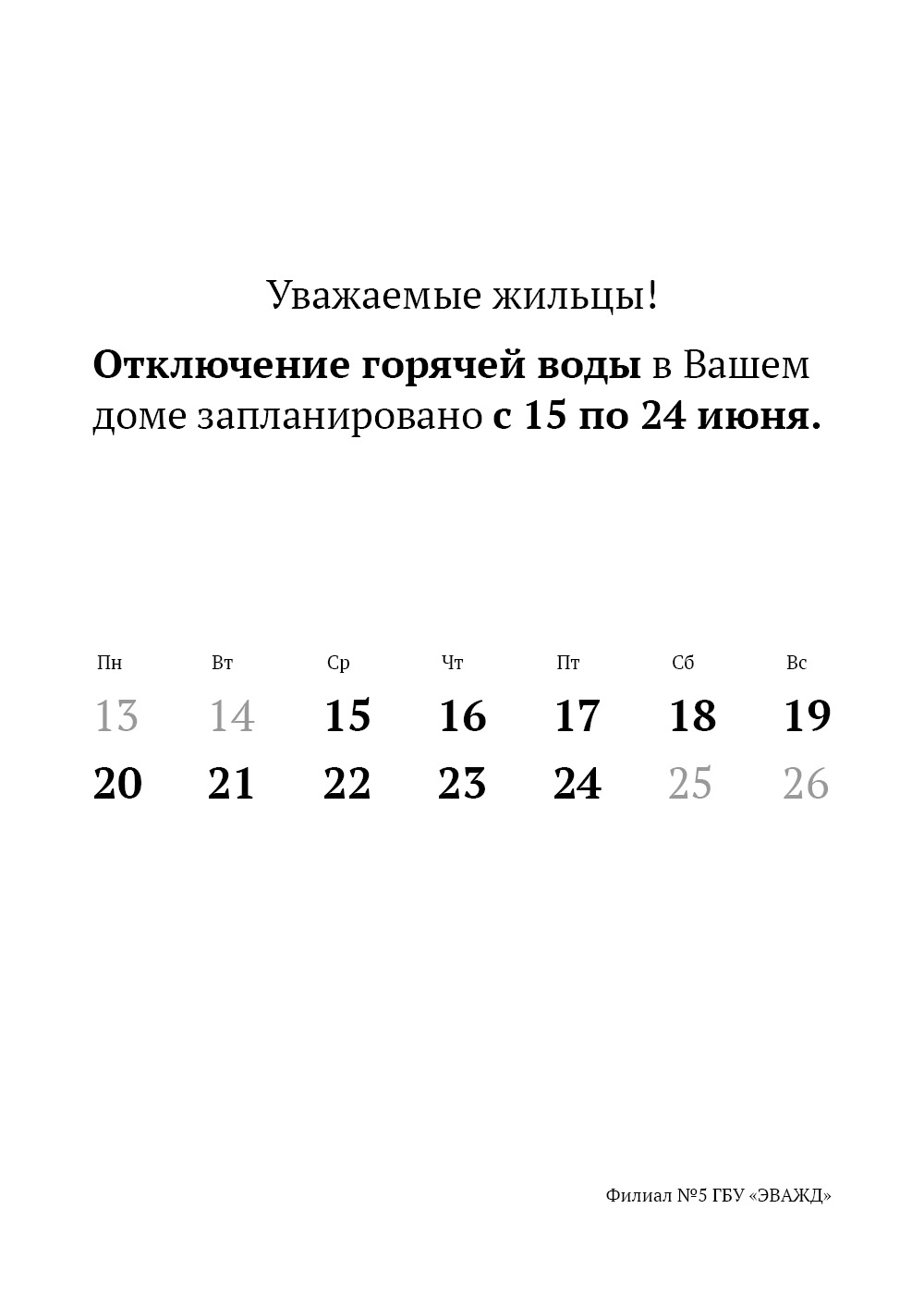 Уважаемые жильцы!

Отключение горячей воды в Вашем доме запланировано с 15 по 24 июня.

| Пн | Вт | Ср | Чт | Пт | Сб | Вс |
|---|---|---|---|---|---|---|
| 13 | 14 | 15 | 16 | 17 | 18 | 19 |
| 20 | 21 | 22 | 23 | 24 | 25 | 26 |

Филиал №5 ГБУ «ЭВАЖД»